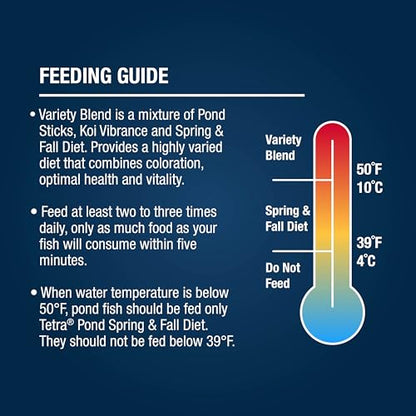 FEEDING GUIDE

• Variety Blend is a mixture of Pond Sticks, Koi Vibrance and Spring & Fall Diet. Provides a highly varied diet that combines coloration, optimal health and vitality.

• Feed at least two to three times daily, only as much food as your fish will consume within five minutes.

• When water temperature is below 50°F, pond fish should be fed only Tetra® Pond Spring & Fall Diet. They should not be fed below 39°F.

Variety Blend

50°F
10°C

Spring & Fall Diet

39°F
4°C

Do Not Feed